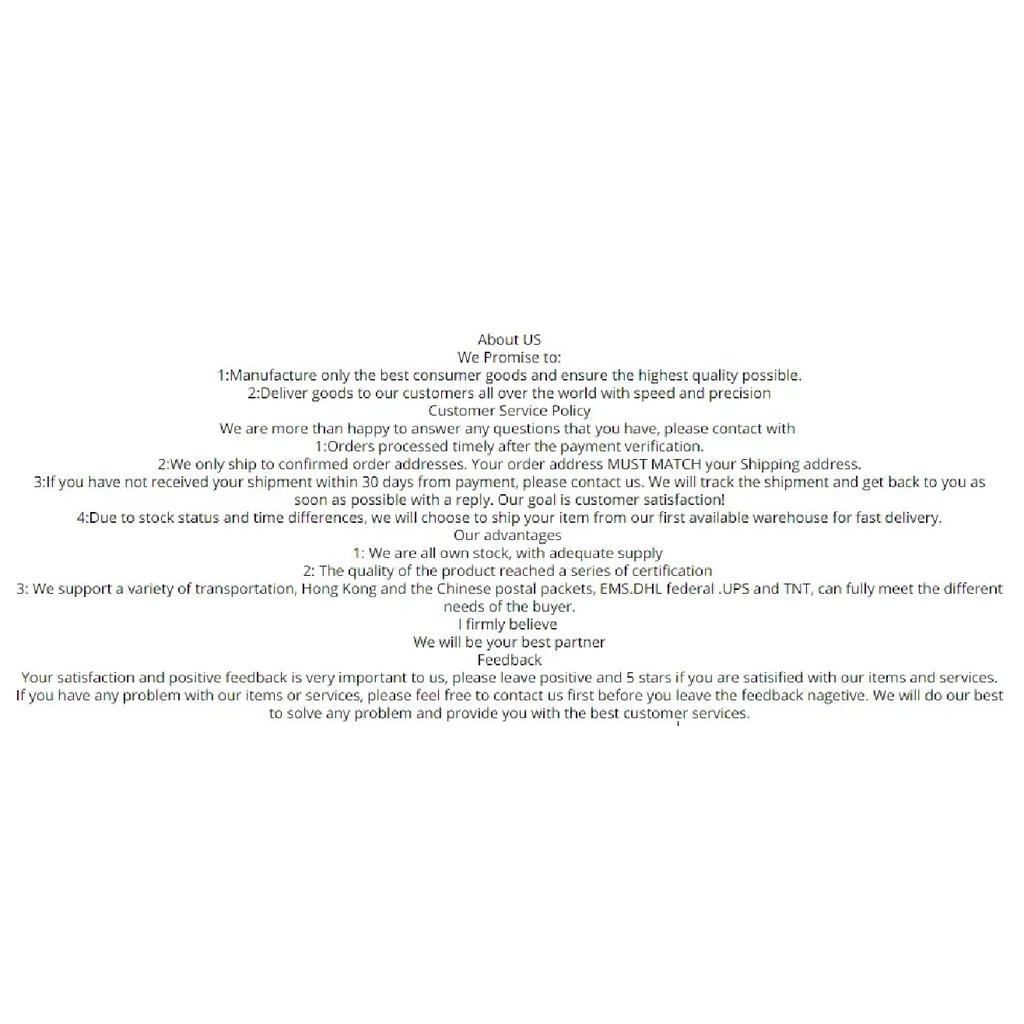 About US
We Promise to:
1:Manufacture only the best consumer goods and ensure the highest quality possible.
2:Deliver goods to our customers all over the world with speed and precision
Customer Service Policy
We are more than happy to answer any questions that you have, please contact with
1:Orders processed timely after the payment verification.
2:We only ship to confirmed order addresses. Your order address MUST MATCH your Shipping address.
3:If you have not received your shipment within 30 days from payment, please contact us. We will track the shipment and get back to you as soon as possible with a reply. Our goal is customer satisfaction!
4:Due to stock status and time differences, we will choose to ship your item from our first available warehouse for fast delivery.
Our advantages
1: We are all own stock, with adequate supply
2: The quality of the product reached a series of certification
3: We support a variety of transportation, Hong Kong and the Chinese postal packets, EMS.DHL federal .UPS and TNT, can fully meet the different needs of the buyer.
I firmly believe
We will be your best partner
Feedback
Your satisfaction and positive feedback is very important to us, please leave positive and 5 stars if you are satisified with our items and services. If you have any problem with our items or services, please feel free to contact us first before you leave the feedback nagetive. We will do our best to solve any problem and provide you with the best customer services.